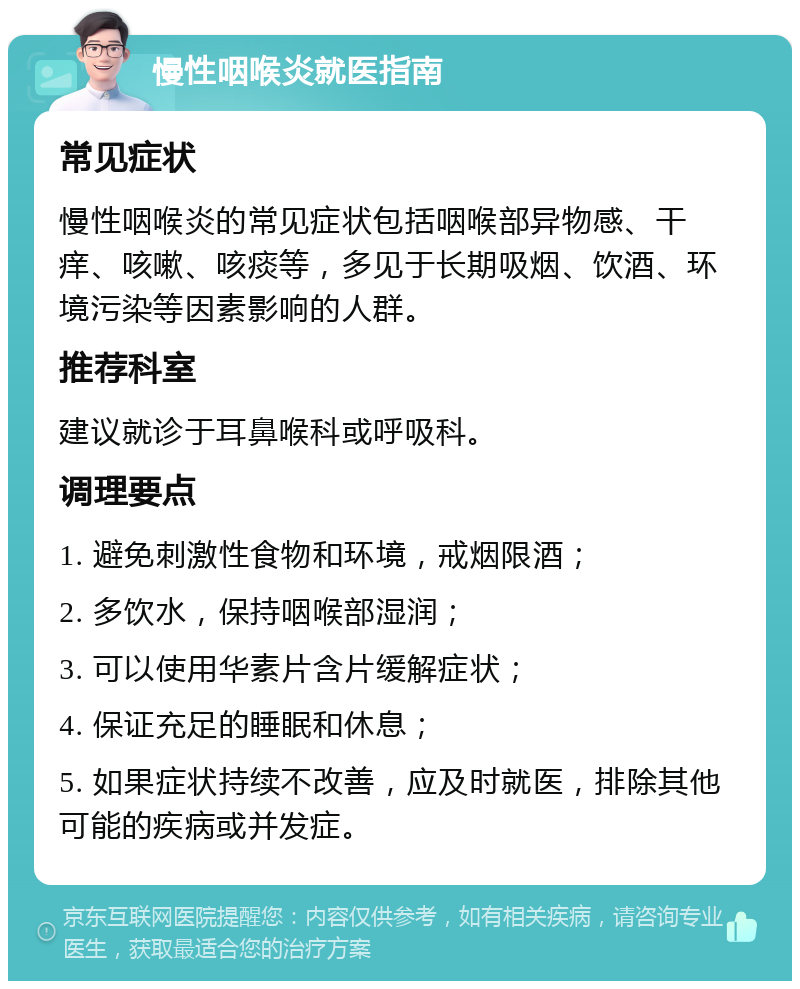 慢性咽喉炎就医指南

常见症状

慢性咽喉炎的常见症状包括咽喉部异物感、干痒、咳嗽、咳痰等，多见于长期吸烟、饮酒、环境污染等因素影响的人群。

推荐科室

建议就诊于耳鼻喉科或呼吸科。

调理要点

1. 避免刺激性食物和环境，戒烟限酒；

2. 多饮水，保持咽喉部湿润；

3. 可以使用华素片含片缓解症状；

4. 保证充足的睡眠和休息；

5. 如果症状持续不改善，应及时就医，排除其他可能的疾病或并发症。

京东互联网医院提醒您：内容仅供参考，如有相关疾病，请咨询专业医生，获取最适合您的治疗方案